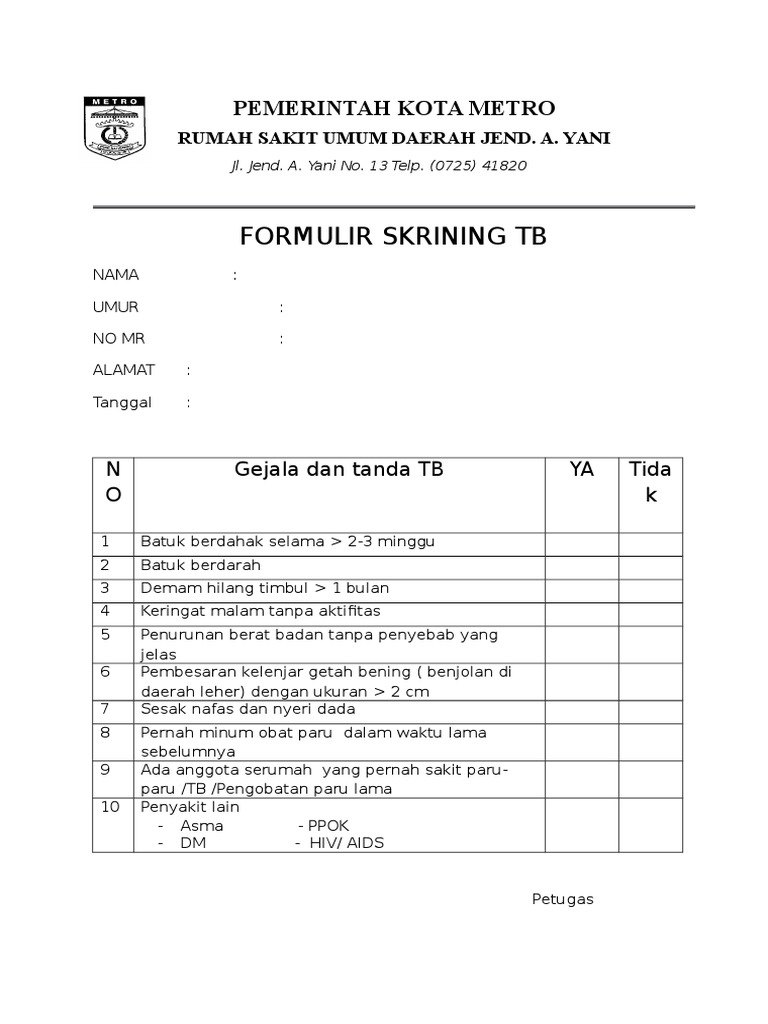 METRO

PEMERINTAH KOTA METRO
RUMAH SAKIT UMUM DAERAH JEND. A. YANI
Jl. Jend. A. Yani No. 13 Telp. (0725) 41820

FORMULIR SKRINING TB

NAMA :
UMUR :
NO MR :
ALAMAT :
Tanggal :

| NO | Gejala dan tanda TB | YA | Tidak |
|---|---|---|---|
| 1 | Batuk berdahak selama > 2-3 minggu | | |
| 2 | Batuk berdarah | | |
| 3 | Demam hilang timbul > 1 bulan | | |
| 4 | Keringat malam tanpa aktifitas | | |
| 5 | Penurunan berat badan tanpa penyebab yang jelas | | |
| 6 | Pembesaran kelenjar getah bening ( benjolan di daerah leher) dengan ukuran > 2 cm | | |
| 7 | Sesak nafas dan nyeri dada | | |
| 8 | Pernah minum obat paru dalam waktu lama sebelumnya | | |
| 9 | Ada anggota serumah yang pernah sakit paru-paru /TB /Pengobatan paru lama | | |
| 10 | Penyakit lain - Asma - PPOK - DM - HIV/ AIDS | | |

Petugas